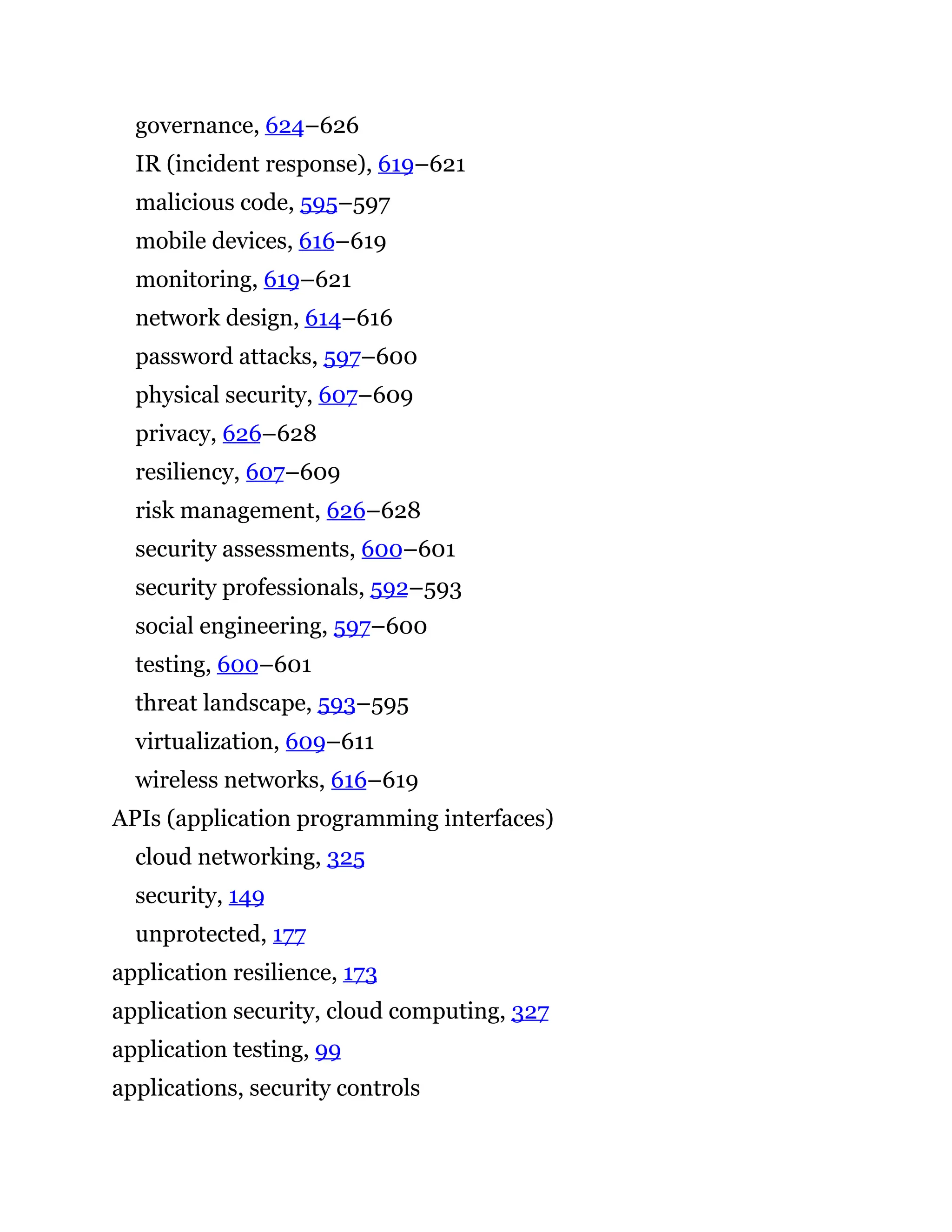 governance, 624–626
IR (incident response), 619–621
malicious code, 595–597
mobile devices, 616–619
monitoring, 619–621
network design, 614–616
password attacks, 597–600
physical security, 607–609
privacy, 626–628
resiliency, 607–609
risk management, 626–628
security assessments, 600–601
security professionals, 592–593
social engineering, 597–600
testing, 600–601
threat landscape, 593–595
virtualization, 609–611
wireless networks, 616–619
APIs (application programming interfaces)
cloud networking, 325
security, 149
unprotected, 177
application resilience, 173
application security, cloud computing, 327
application testing, 99
applications, security controls